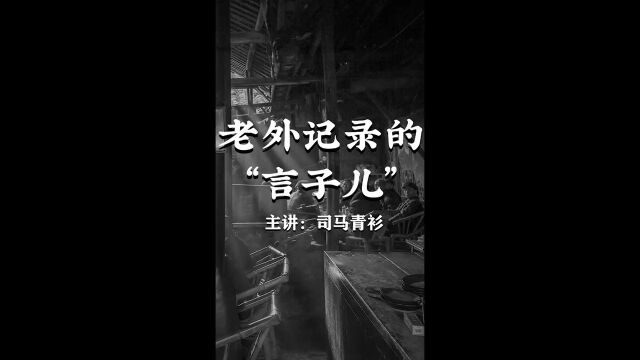 老外记录的
“言子儿”

主讲：司马青衫